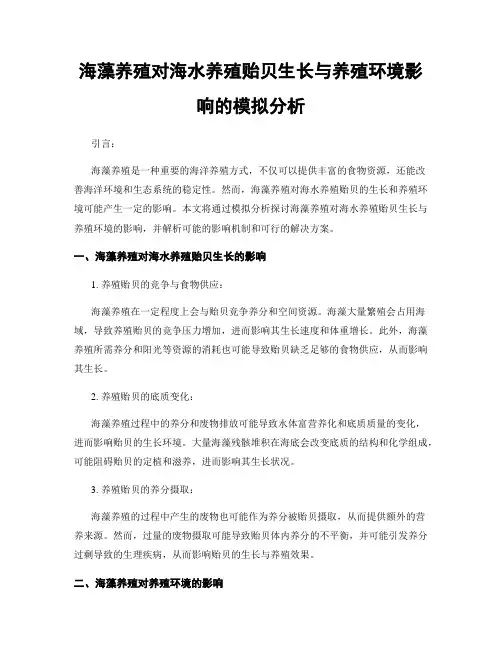 海藻养殖对海水养殖贻贝生长与养殖环境影响的模拟分析

引言：

海藻养殖是一种重要的海洋养殖方式，不仅可以提供丰富的食物资源，还能改善海洋环境和生态系统的稳定性。然而，海藻养殖对海水养殖贻贝的生长和养殖环境可能产生一定的影响。本文将通过模拟分析探讨海藻养殖对海水养殖贻贝生长与养殖环境的影响，并解析可能的影响机制和可行的解决方案。

一、海藻养殖对海水养殖贻贝生长的影响

1. 养殖贻贝的竞争与食物供应：

海藻养殖在一定程度上会与贻贝竞争养分和空间资源。海藻大量繁殖会占用海域，导致养殖贻贝的竞争压力增加，进而影响其生长速度和体重增长。此外，海藻养殖所需养分和阳光等资源的消耗也可能导致贻贝缺乏足够的食物供应，从而影响其生长。

2. 养殖贻贝的底质变化：

海藻养殖过程中的养分和废物排放可能导致水体富营养化和底质质量的变化，进而影响贻贝的生长环境。大量海藻残骸堆积在海底会改变底质的结构和化学组成，可能阻碍贻贝的定植和滋养，进而影响其生长状况。

3. 养殖贻贝的养分摄取：

海藻养殖的过程中产生的废物也可能作为养分被贻贝摄取，从而提供额外的营养来源。然而，过量的废物摄取可能导致贻贝体内养分的不平衡，并可能引发养分过剩导致的生理疾病，从而影响贻贝的生长与养殖效果。

二、海藻养殖对养殖环境的影响